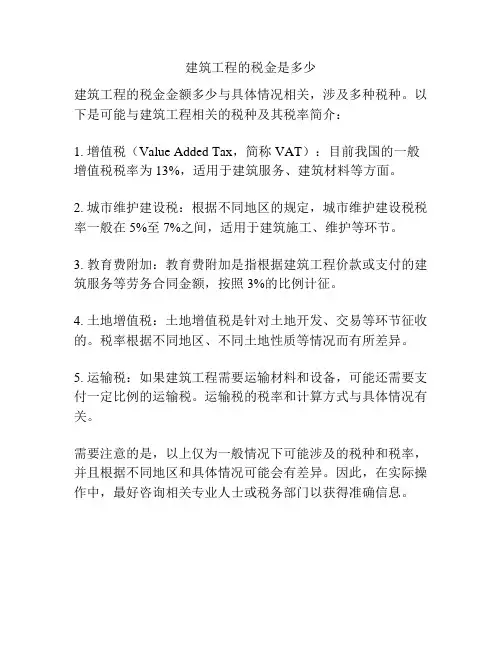 建筑工程的税金是多少

建筑工程的税金金额多少与具体情况相关，涉及多种税种。以下是可能与建筑工程相关的税种及其税率简介：

1. 增值税（Value Added Tax，简称 VAT）：目前我国的一般增值税税率为 13%，适用于建筑服务、建筑材料等方面。

2. 城市维护建设税：根据不同地区的规定，城市维护建设税税率一般在 5%至 7%之间，适用于建筑施工、维护等环节。

3. 教育费附加：教育费附加是指根据建筑工程价款或支付的建筑服务等劳务合同金额，按照 3%的比例计征。

4. 土地增值税：土地增值税是针对土地开发、交易等环节征收的。税率根据不同地区、不同土地性质等情况而有所差异。

5. 运输税：如果建筑工程需要运输材料和设备，可能还需要支付一定比例的运输税。运输税的税率和计算方式与具体情况有关。

需要注意的是，以上仅为一般情况下可能涉及的税种和税率，并且根据不同地区和具体情况可能会有差异。因此，在实际操作中，最好咨询相关专业人士或税务部门以获得准确信息。